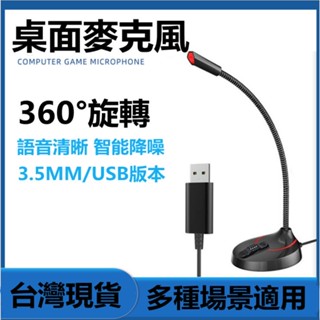 桌面麥克風
COMPUTER GAME MICROPHONE

360°旋轉

語音清晰 智能降噪
3.5MM/USB版本

台灣現貨

多種場景適用